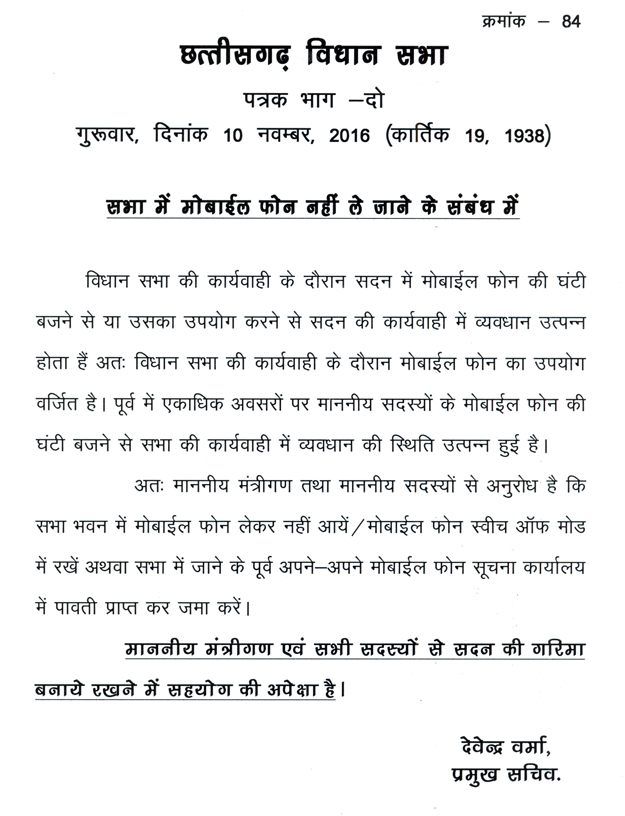 क्रमांक – 84

छत्तीसगढ़ विधान सभा

पत्रक भाग –दो

गुरूवार, दिनांक 10 नवम्बर, 2016 (कार्तिक 19, 1938)

सभा में मोबाईल फोन नहीं ले जाने के संबंध में

विधान सभा की कार्यवाही के दौरान सदन में मोबाईल फोन की घंटी बजने से या उसका उपयोग करने से सदन की कार्यवाही में व्यवधान उत्पन्न होता हैं अतः विधान सभा की कार्यवाही के दौरान मोबाईल फोन का उपयोग वर्जित है। पूर्व में एकाधिक अवसरों पर माननीय सदस्यों के मोबाईल फोन की घंटी बजने से सभा की कार्यवाही में व्यवधान की स्थिति उत्पन्न हुई है।

अतः माननीय मंत्रीगण तथा माननीय सदस्यों से अनुरोध है कि सभा भवन में मोबाईल फोन लेकर नहीं आयें/मोबाईल फोन स्वीच ऑफ मोड में रखें अथवा सभा में जाने के पूर्व अपने–अपने मोबाईल फोन सूचना कार्यालय में पावती प्राप्त कर जमा करें।

माननीय मंत्रीगण एवं सभी सदस्यों से सदन की गरिमा बनाये रखने में सहयोग की अपेक्षा है।

देवेन्द्र वर्मा,
प्रमुख सचिव.